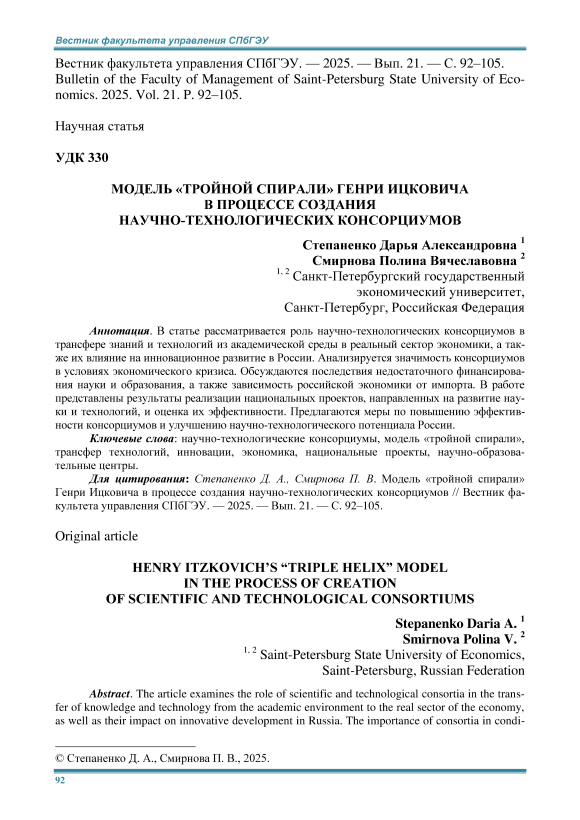 Вестник факультета управления СПбГЭУ

Вестник факультета управления СПбГЭУ. — 2025. — Вып. 21. — С. 92–105.
Bulletin of the Faculty of Management of Saint-Petersburg State University of Economics. 2025. Vol. 21. P. 92–105.

Научная статья

УДК 330

МОДЕЛЬ «ТРОЙНОЙ СПИРАЛИ» ГЕНРИ ИЦКОВИЧА В ПРОЦЕССЕ СОЗДАНИЯ НАУЧНО-ТЕХНОЛОГИЧЕСКИХ КОНСОРЦИУМОВ

Степаненко Дарья Александровна $^1$
Смирнова Полина Вячеславовна $^2$
$^{1, 2}$ Санкт-Петербургский государственный экономический университет,
Санкт-Петербург, Российская Федерация

Аннотация. В статье рассматривается роль научно-технологических консорциумов в трансфере знаний и технологий из академической среды в реальный сектор экономики, а также их влияние на инновационное развитие в России. Анализируется значимость консорциумов в условиях экономического кризиса. Обсуждаются последствия недостаточного финансирования науки и образования, а также зависимость российской экономики от импорта. В работе представлены результаты реализации национальных проектов, направленных на развитие науки и технологий, и оценка их эффективности. Предлагаются меры по повышению эффективности консорциумов и улучшению научно-технологического потенциала России.

Ключевые слова: научно-технологические консорциумы, модель «тройной спирали», трансфер технологий, инновации, экономика, национальные проекты, научно-образовательные центры.

Для цитирования: Степаненко Д. А., Смирнова П. В. Модель «тройной спирали» Генри Ицковича в процессе создания научно-технологических консорциумов // Вестник факультета управления СПбГЭУ. — 2025. — Вып. 21. — С. 92–105.

Original article

HENRY ITZKOVICH'S "TRIPLE HELIX" MODEL IN THE PROCESS OF CREATION OF SCIENTIFIC AND TECHNOLOGICAL CONSORTIUMS

Stepanenko Daria A. $^1$
Smirnova Polina V. $^2$
$^{1, 2}$ Saint-Petersburg State University of Economics,
Saint-Petersburg, Russian Federation

Abstract. The article examines the role of scientific and technological consortia in the transfer of knowledge and technology from the academic environment to the real sector of the economy, as well as their impact on innovative development in Russia. The importance of consortia in condi-

© Степаненко Д. А., Смирнова П. В., 2025.

92